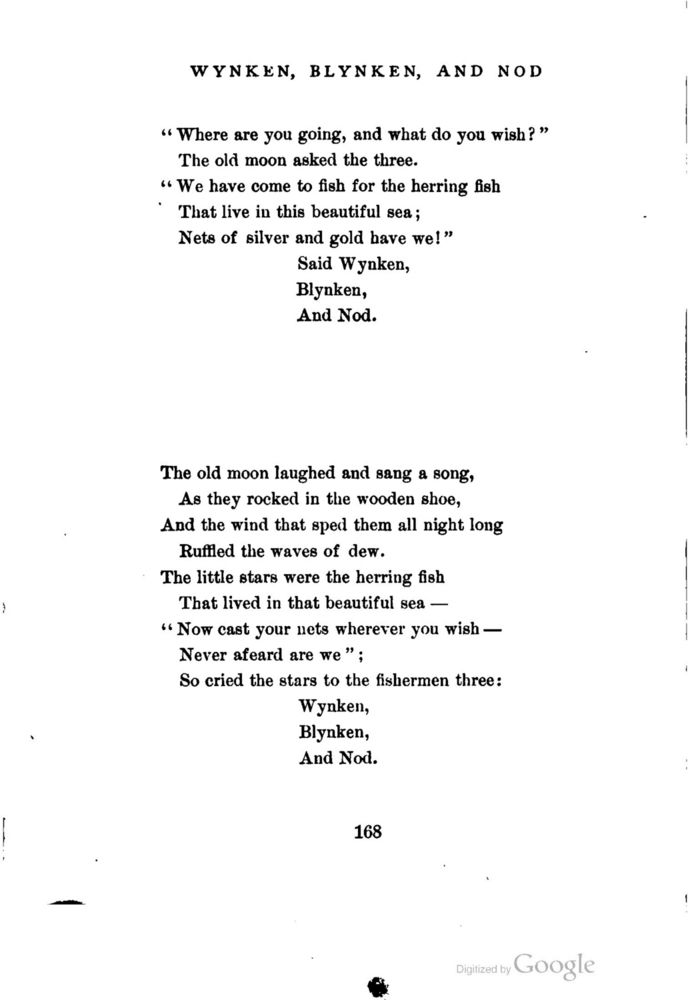 WYNKEN, BLYNKEN, AND NOD

"Where are you going, and what do you wish?"
The old moon asked the three.
"We have come to fish for the herring fish
That live in this beautiful sea;
Nets of silver and gold have we!"
Said Wynken,
Blynken,
And Nod.

The old moon laughed and sang a song,
As they rocked in the wooden shoe,
And the wind that sped them all night long
Ruffled the waves of dew.
The little stars were the herring fish
That lived in that beautiful sea —
"Now cast your nets wherever you wish —
Never afeard are we";
So cried the stars to the fishermen three:
Wynken,
Blynken,
And Nod.

168

Digitized by Google